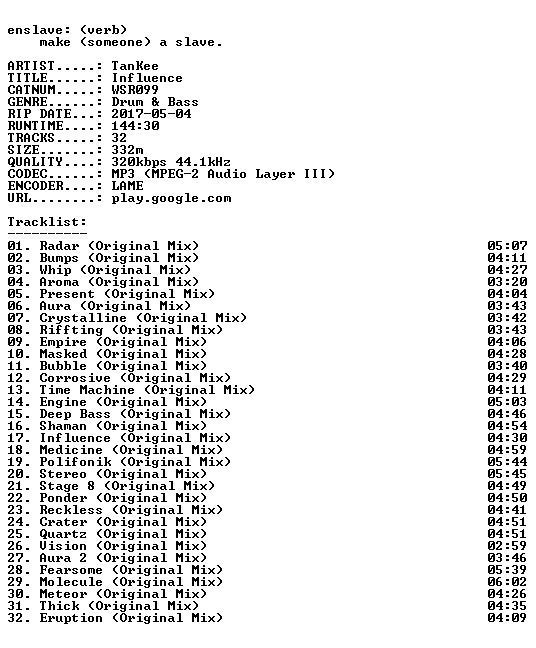 enslave: (verb)
make (someone) a slave.

ARTIST.....: TanKee
TITLE......: Influence
CATNUM.....: WSR099
GENRE......: Drum & Bass
RIP DATE...: 2017-05-04
RUNTIME....: 144:30
TRACKS.....: 32
SIZE.......: 332m
QUALITY....: 320kbps 44.1kHz
CODEC......: MP3 (MPEG-2 Audio Layer III)
ENCODER....: LAME
URL........: play.google.com

Tracklist:
----------

01. Radar (Original Mix) 05:07
02. Bumps (Original Mix) 04:11
03. Whip (Original Mix) 04:27
04. Aroma (Original Mix) 03:20
05. Present (Original Mix) 04:04
06. Aura (Original Mix) 03:43
07. Crystalline (Original Mix) 03:42
08. Riffting (Original Mix) 03:43
09. Empire (Original Mix) 04:06
10. Masked (Original Mix) 04:28
11. Bubble (Original Mix) 03:40
12. Corrosive (Original Mix) 04:29
13. Time Machine (Original Mix) 04:11
14. Engine (Original Mix) 05:03
15. Deep Bass (Original Mix) 04:46
16. Shaman (Original Mix) 04:54
17. Influence (Original Mix) 04:30
18. Medicine (Original Mix) 04:59
19. Polifonik (Original Mix) 05:44
20. Stereo (Original Mix) 05:45
21. Stage 8 (Original Mix) 04:49
22. Ponder (Original Mix) 04:50
23. Reckless (Original Mix) 04:41
24. Crater (Original Mix) 04:51
25. Quartz (Original Mix) 04:51
26. Vision (Original Mix) 02:59
27. Aura 2 (Original Mix) 03:46
28. Fearsome (Original Mix) 05:39
29. Molecule (Original Mix) 06:02
30. Meteor (Original Mix) 04:26
31. Thick (Original Mix) 04:35
32. Eruption (Original Mix) 04:09